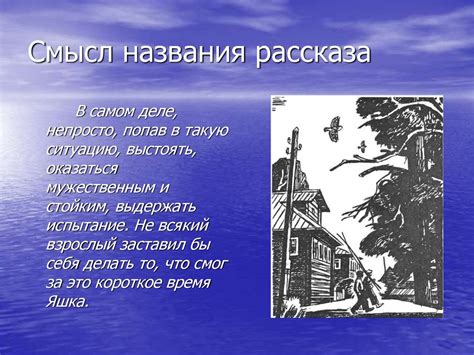 Смысл названия рассказа

В самом деле, непросто, попав в такую ситуацию, выстоять, оказаться мужественным и стойким, выдержать испытание. Не всякий взрослый заставил бы себя делать то, что смог за это короткое время Яшка.